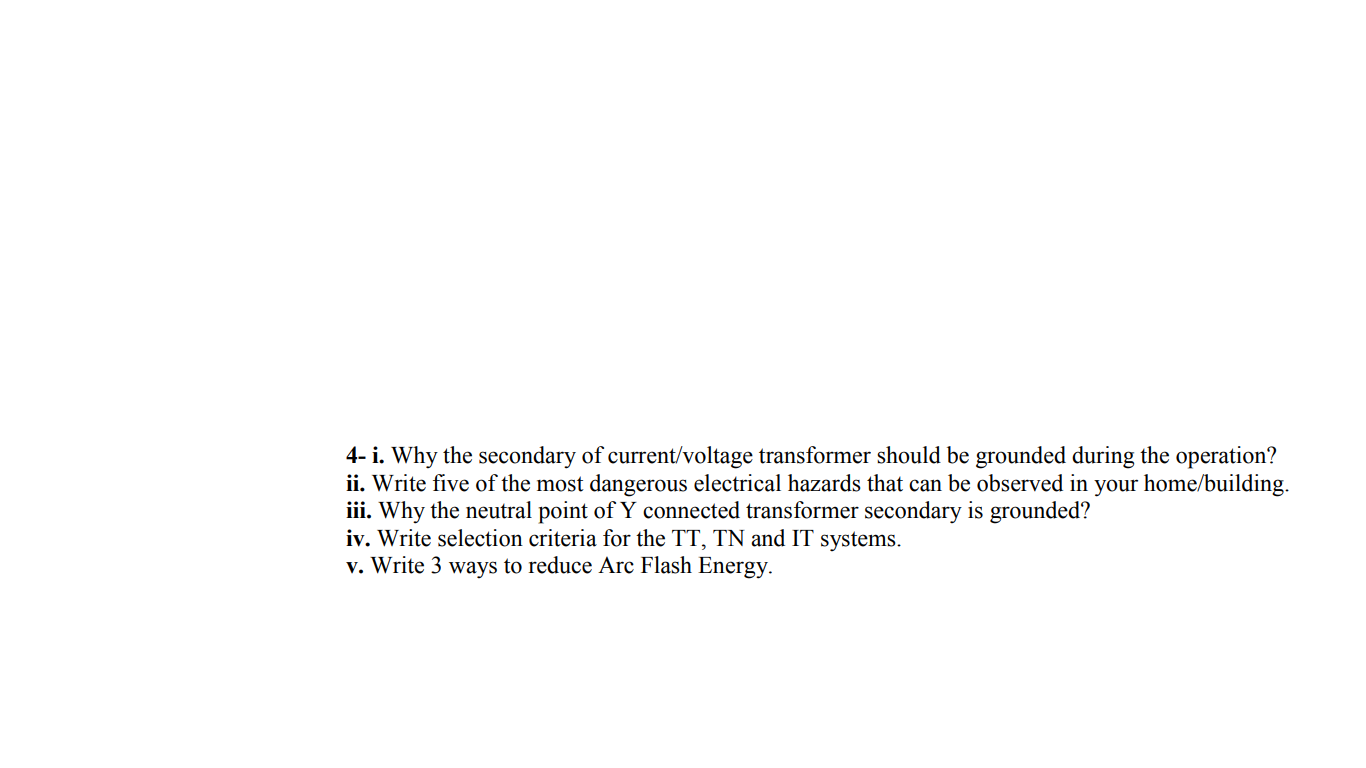 4- i. Why the secondary of current/voltage transformer should be grounded during the operation?
ii. Write five of the most dangerous electrical hazards that can be observed in your home/building.
iii. Why the neutral point of Y connected transformer secondary is grounded?
iv. Write selection criteria for the TT, TN and IT systems.
v. Write 3 ways to reduce Arc Flash Energy.